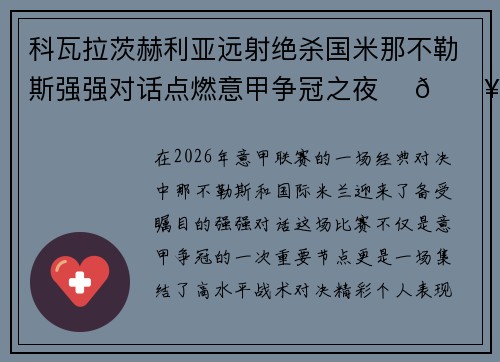 科瓦拉茨赫利亚远射绝杀国米那不勒斯强强对话点燃意甲争冠之夜 ð ¥

在2026年意甲联赛的一场经典对决中那不勒斯和国际米兰迎来了备受瞩目的强强对话这场比赛不仅是意甲争冠的一次重要节点更是一场集结了高水平战术对决精彩个人表现